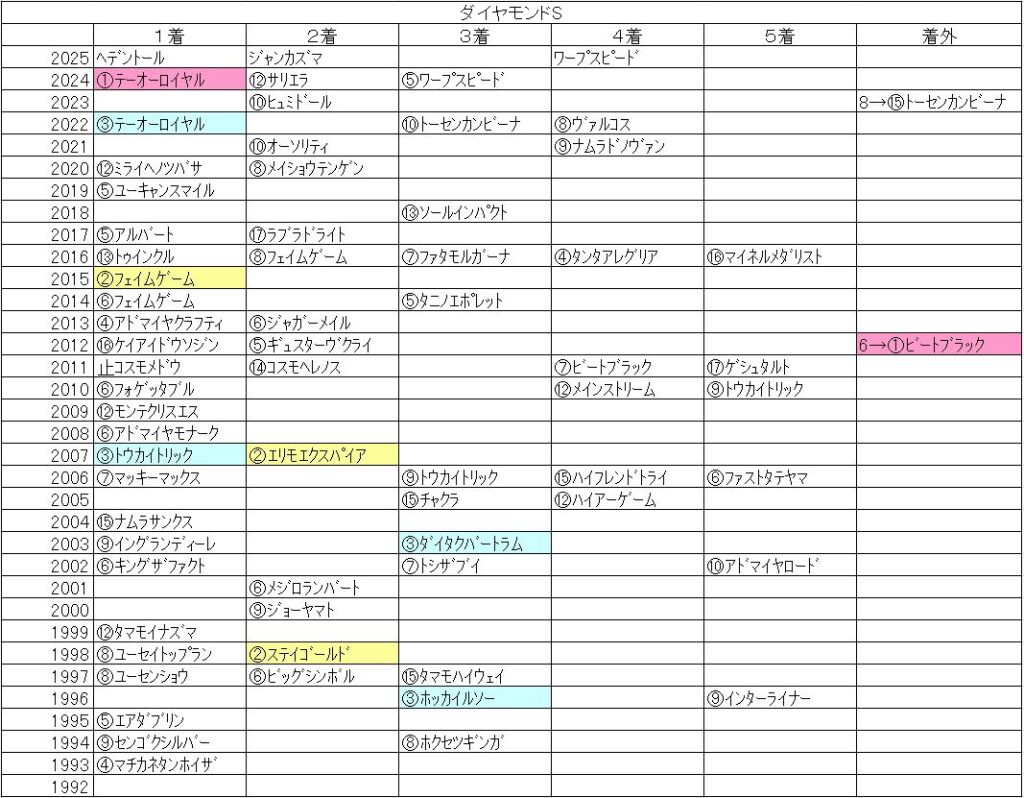 ダイヤモンドS

| | 1着 | 2着 | 3着 | 4着 | 5着 | 着外 |
|---|---|---|---|---|---|---|
| 2025 | ヘデントール | ジャンカズマ | | ワープスピード | | |
| 2024 | ①テーオーロイヤル | ⑫サリエラ | ⑤ワープスピード | | | |
| 2023 | | ⑩ヒュミドール | | | | 8→⑮トーセンカンビーナ |
| 2022 | ③テーオーロイヤル | | ⑩トーセンカンビーナ | ⑧ヴァルコス | | |
| 2021 | | ⑩オーソリティ | | ⑨ナムラドノヴァン | | |
| 2020 | ⑫ミライヘノツバサ | ⑧メイショウテンゲン | | | | |
| 2019 | ⑤ユーキャンスマイル | | | | | |
| 2018 | | | ⑬ソールインパクト | | | |
| 2017 | ⑤アルバート | ⑰ラブラドライト | | | | |
| 2016 | ⑬トゥインクル | ⑧フェイムゲーム | ⑦ファタモルガーナ | ④タンタアレグリア | ⑯マイネルメダリスト | |
| 2015 | ②フェイムゲーム | | | | | |
| 2014 | ⑥フェイムゲーム | | ⑤タニノエポレット | | | |
| 2013 | ④アドマイヤラクティ | ⑥ジャガーメイル | | | | |
| 2012 | ⑯ケイアイドウソジン | ⑤ギュスターヴクライ | | | | 6→①ビートブラック |
| 2011 | 止コスモメドウ | ⑭コスモヘレノス | | ⑦ビートブラック | ⑰ゲシュタルト | |
| 2010 | ⑥フォゲッタブル | | | ⑫メインストリーム | ⑨トウカイトリック | |
| 2009 | ⑫モンテクリスエス | | | | | |
| 2008 | ⑥アドマイヤモナーク | | | | | |
| 2007 | ③トウカイトリック | ②エリモエクスパイア | | | | |
| 2006 | ⑦マッキーマックス | | ⑨トウカイトリック | ⑮ハイフレンドトライ | ⑥ファストタテヤマ | |
| 2005 | | | ⑮チャクラ | ⑫ハイアーゲーム | | |
| 2004 | ⑮ナムラサンクス | | | | | |
| 2003 | ⑨イングランディーレ | | ③ダイタクバートラム | | | |
| 2002 | ⑥キングザファクト | | ⑦トシザブイ | | ⑩アドマイヤロード | |
| 2001 | | ⑥メジロランバート | | | | |
| 2000 | | ⑨ジョーヤマト | | | | |
| 1999 | ⑫タマモイナズマ | | | | | |
| 1998 | ⑧ユーセイトップラン | ②ステイゴールド | | | | |
| 1997 | ⑧ユーセンショウ | ⑥ビッグシンボル | ⑮タマモハイウェイ | | | |
| 1996 | | | ③ホッカイルソー | | ⑨インターライナー | |
| 1995 | ⑤エアダブリン | | | | | |
| 1994 | ⑨センゴクシルバー | | ⑧ホクセツギンガ | | | |
| 1993 | ④マチカネタンホイザ | | | | | |
| 1992 | | | | | | |